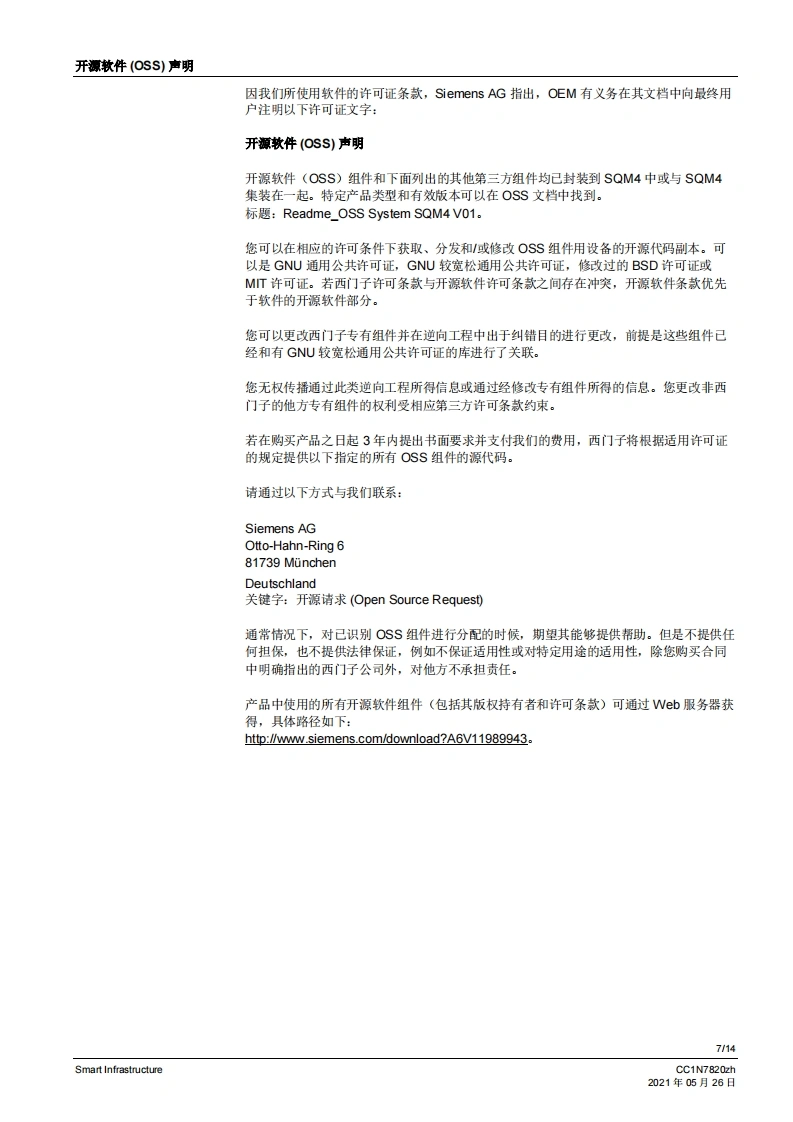 开源软件 (OSS) 声明

因我们所使用软件的许可证条款，Siemens AG 指出，OEM 有义务在其文档中向最终用户注明以下许可证文字：

开源软件 (OSS) 声明

开源软件（OSS）组件和下面列出的其他第三方组件均已封装到 SQM4 中或与 SQM4 集装在一起。特定产品类型和有效版本可以在 OSS 文档中找到。
标题：Readme_OSS System SQM4 V01。

您可以在相应的许可条件下获取、分发和/或修改 OSS 组件用设备的开源代码副本。可以是 GNU 通用公共许可证，GNU 较宽松通用公共许可证，修改过的 BSD 许可证或 MIT 许可证。若西门子许可条款与开源软件许可条款之间存在冲突，开源软件条款优先于软件的开源软件部分。

您可以更改西门子专有组件并在逆向工程中出于纠错目的进行更改，前提是这些组件已经和有 GNU 较宽松通用公共许可证的库进行了关联。

您无权传播通过此类逆向工程所得信息或通过经修改专有组件所得的信息。您更改非西门子的他方专有组件的权利受相应第三方许可条款约束。

若在购买产品之日起 3 年内提出书面要求并支付我们的费用，西门子将根据适用许可证的规定提供以下指定的所有 OSS 组件的源代码。

请通过以下方式与我们联系：

Siemens AG
Otto-Hahn-Ring 6
81739 München
Deutschland
关键字：开源请求 (Open Source Request)

通常情况下，对已识别 OSS 组件进行分配的时候，期望其能够提供帮助。但是不提供任何担保，也不提供法律保证，例如不保证适用性或对特定用途的适用性，除您购买合同中明确指出的西门子公司外，对他方不承担责任。

产品中使用的所有开源软件组件（包括其版权持有者和许可条款）可通过 Web 服务器获得，具体路径如下：
http://www.siemens.com/download?A6V11989943。

7/14
Smart Infrastructure
CC1N7820zh
2021 年 05 月 26 日